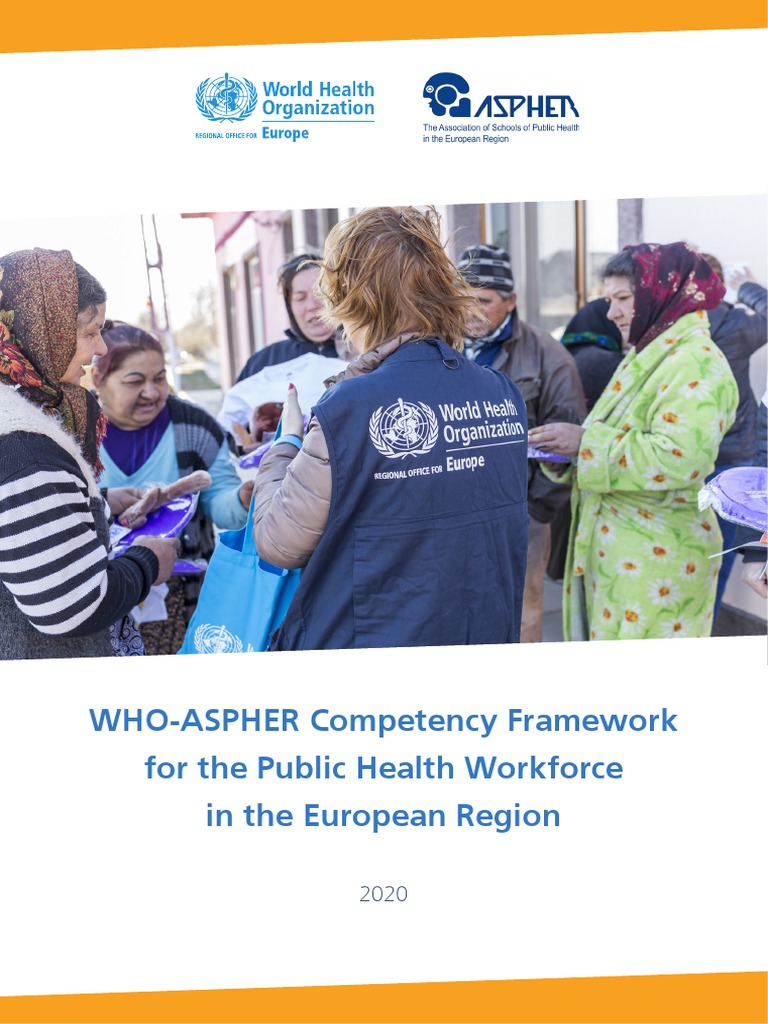 World Health Organization
REGIONAL OFFICE FOR Europe

ASPHER
The Association of Schools of Public Health in the European Region

World Health Organization
REGIONAL OFFICE FOR Europe

WHO-ASPHER Competency Framework for the Public Health Workforce in the European Region

2020